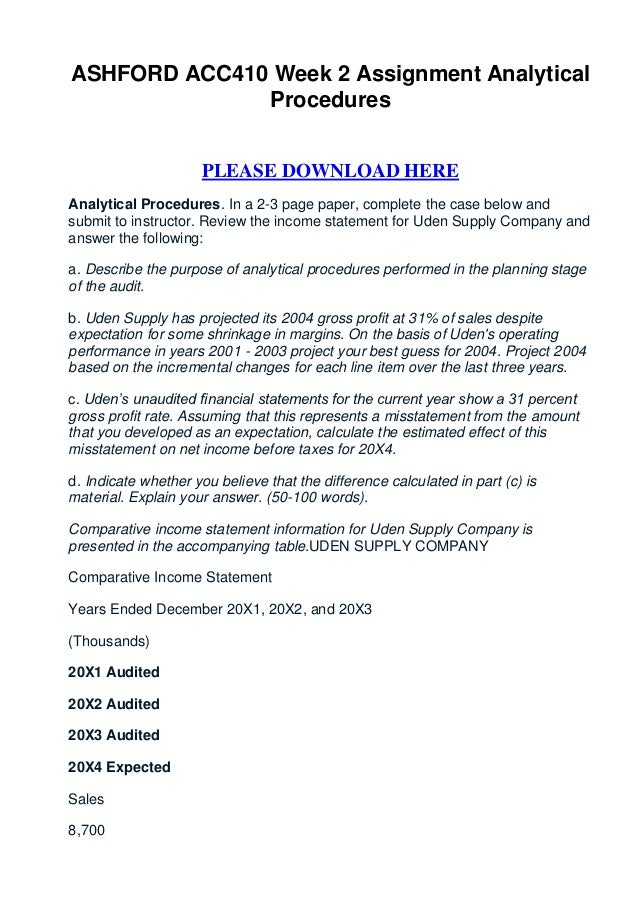 ASHFORD ACC410 Week 2 Assignment Analytical Procedures

PLEASE DOWNLOAD HERE

Analytical Procedures. In a 2-3 page paper, complete the case below and submit to instructor. Review the income statement for Uden Supply Company and answer the following:

a. Describe the purpose of analytical procedures performed in the planning stage of the audit.

b. Uden Supply has projected its 2004 gross profit at 31% of sales despite expectation for some shrinkage in margins. On the basis of Uden's operating performance in years 2001 - 2003 project your best guess for 2004. Project 2004 based on the incremental changes for each line item over the last three years.

c. Uden's unaudited financial statements for the current year show a 31 percent gross profit rate. Assuming that this represents a misstatement from the amount that you developed as an expectation, calculate the estimated effect of this misstatement on net income before taxes for 20X4.

d. Indicate whether you believe that the difference calculated in part (c) is material. Explain your answer. (50-100 words).

Comparative income statement information for Uden Supply Company is presented in the accompanying table.UDEN SUPPLY COMPANY

Comparative Income Statement

Years Ended December 20X1, 20X2, and 20X3

(Thousands)

20X1 Audited

20X2 Audited

20X3 Audited

20X4 Expected

Sales

8,700